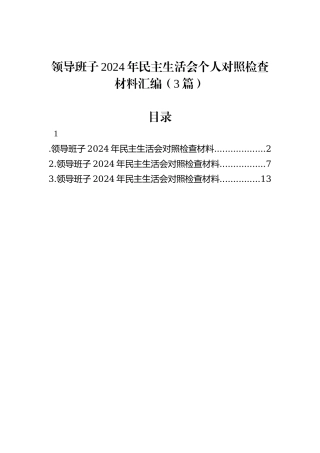 领导班子 2024 年民主生活会个人对照检查材料汇编（3 篇）

目录

1

.领导班子 2024 年民主生活会对照检查材料..................2
2.领导班子 2024 年民主生活会对照检查材料.................7
3.领导班子 2024 年民主生活会对照检查材料...............13